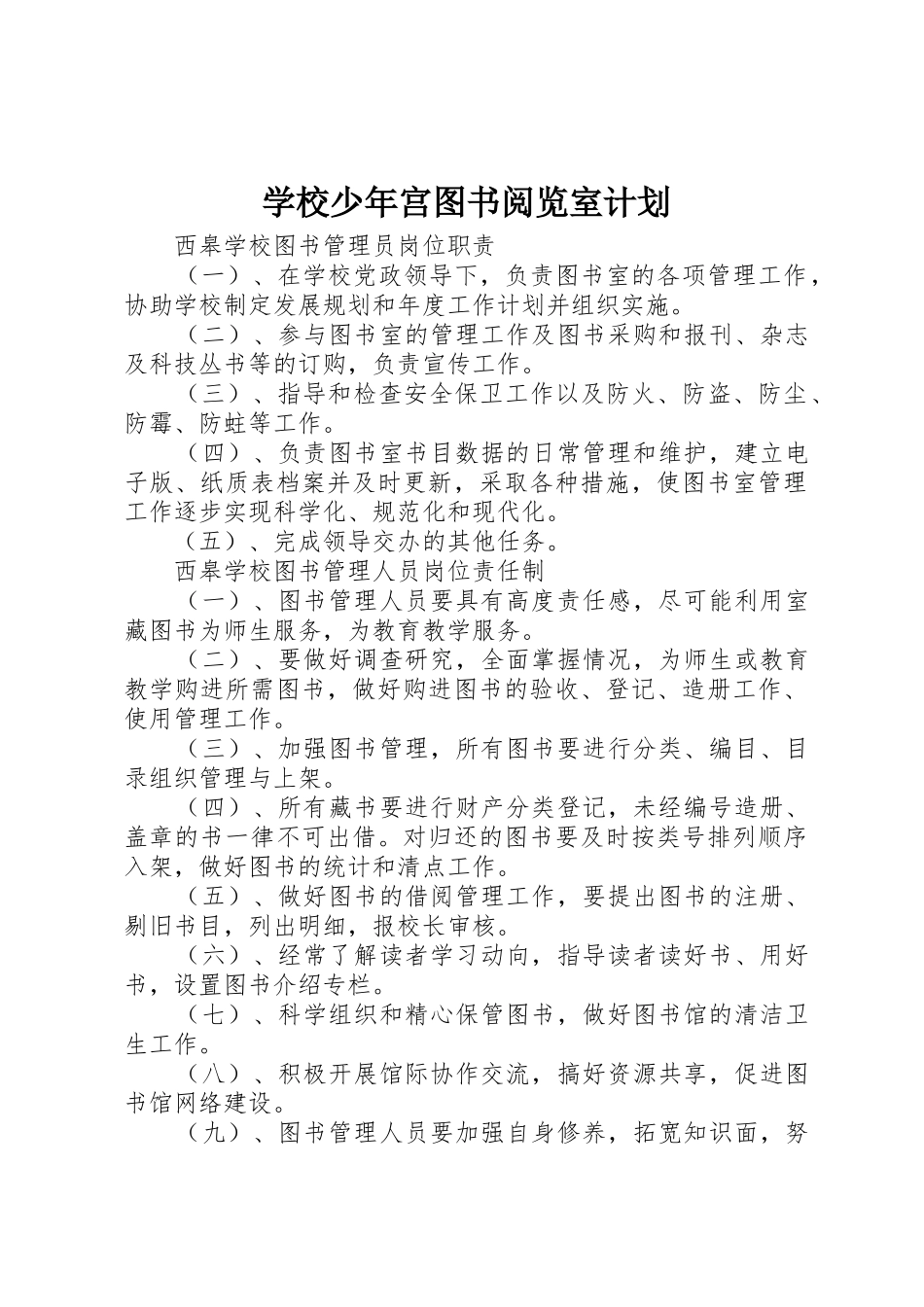 学校少年宫图书阅览室计划

西皋学校图书管理员岗位职责

（一）、在学校党政领导下，负责图书室的各项管理工作，协助学校制定发展规划和年度工作计划并组织实施。

（二）、参与图书室的管理工作及图书采购和报刊、杂志及科技丛书等的订购，负责宣传工作。

（三）、指导和检查安全保卫工作以及防火、防盗、防尘、防霉、防蛀等工作。

（四）、负责图书室书目数据的日常管理和维护，建立电子版、纸质表档案并及时更新，采取各种措施，使图书室管理工作逐步实现科学化、规范化和现代化。

（五）、完成领导交办的其他任务。

西皋学校图书管理人员岗位责任制

（一）、图书管理人员要具有高度责任感，尽可能利用室藏图书为师生服务，为教育教学服务。

（二）、要做好调查研究，全面掌握情况，为师生或教育教学购进所需图书，做好购进图书的验收、登记、造册工作、使用管理工作。

（三）、加强图书管理，所有图书要进行分类、编目、目录组织管理与上架。

（四）、所有藏书要进行财产分类登记，未经编号造册、盖章的书一律不可出借。对归还的图书要及时按类号排列顺序入架，做好图书的统计和清点工作。

（五）、做好图书的借阅管理工作，要提出图书的注册、剔旧书目，列出明细，报校长审核。

（六）、经常了解读者学习动向，指导读者读好书、用好书，设置图书介绍专栏。

（七）、科学组织和精心保管图书，做好图书馆的清洁卫生工作。

（八）、积极开展馆际协作交流，搞好资源共享，促进图书馆网络建设。

（九）、图书管理人员要加强自身修养，拓宽知识面，努